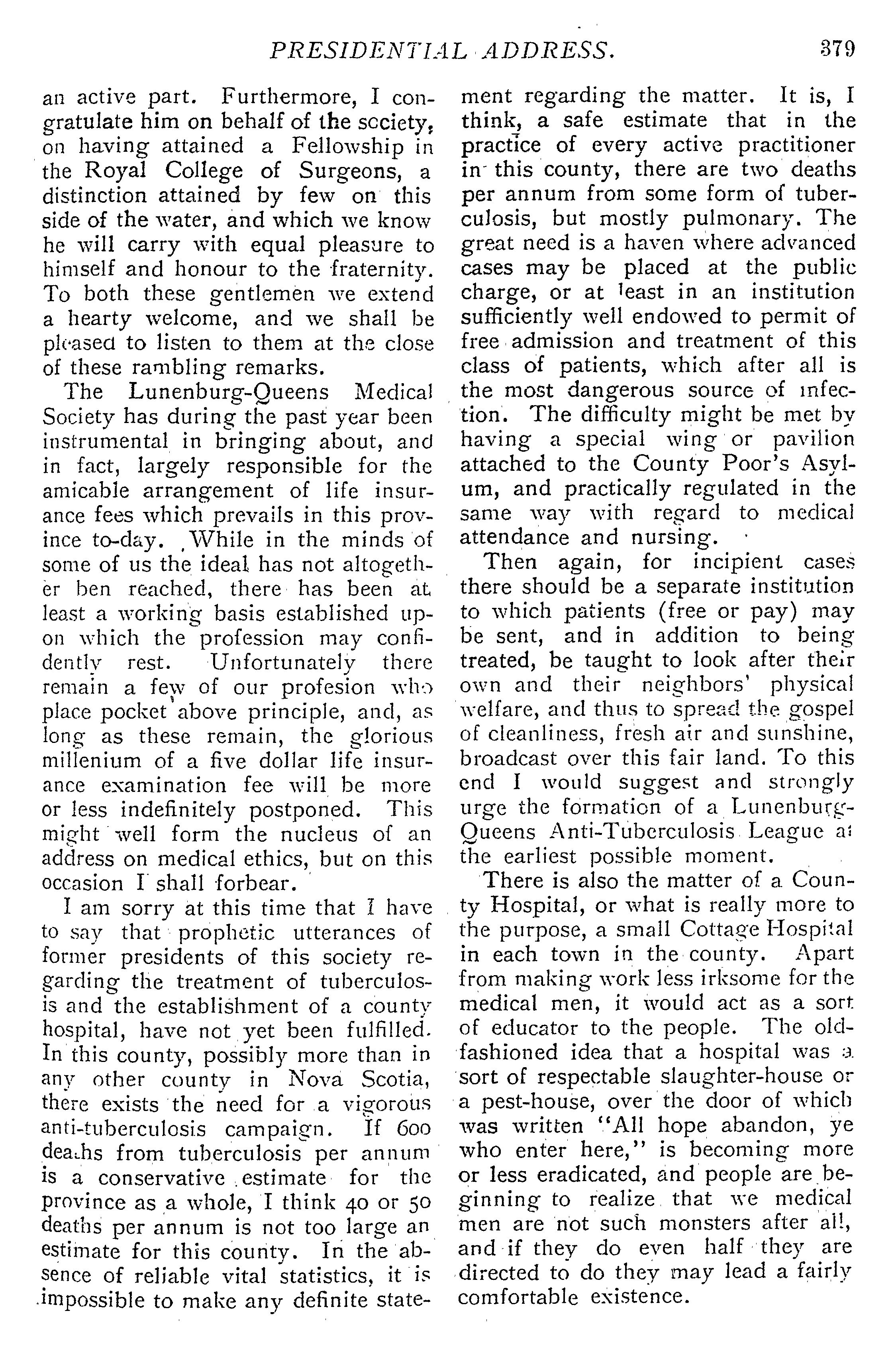 PRESIDENTIAL ADDRESS. 379

an active part. Furthermore, I congratulate him on behalf of the society, on having attained a Fellowship in the Royal College of Surgeons, a distinction attained by few on this side of the water, and which we know he will carry with equal pleasure to himself and honour to the fraternity. To both these gentlemen we extend a hearty welcome, and we shall be pleased to listen to them at the close of these rambling remarks.

The Lunenburg-Queens Medical Society has during the past year been instrumental in bringing about, and in fact, largely responsible for the amicable arrangement of life insurance fees which prevails in this province to-day. While in the minds of some of us the ideal has not altogether ben reached, there has been at least a working basis established upon which the profession may confidently rest. Unfortunately there remain a few of our profesion who place pocket above principle, and, as long as these remain, the glorious millenium of a five dollar life insurance examination fee will be more or less indefinitely postponed. This might well form the nucleus of an address on medical ethics, but on this occasion I shall forbear.

I am sorry at this time that I have to say that prophetic utterances of former presidents of this society regarding the treatment of tuberculosis and the establishment of a county hospital, have not yet been fulfilled. In this county, possibly more than in any other county in Nova Scotia, there exists the need for a vigorous anti-tuberculosis campaign. If 600 deaths from tuberculosis per annum is a conservative estimate for the province as a whole, I think 40 or 50 deaths per annum is not too large an estimate for this county. In the absence of reliable vital statistics, it is impossible to make any definite statement regarding the matter. It is, I think, a safe estimate that in the practice of every active practitioner in this county, there are two deaths per annum from some form of tuberculosis, but mostly pulmonary. The great need is a haven where advanced cases may be placed at the public charge, or at least in an institution sufficiently well endowed to permit of free admission and treatment of this class of patients, which after all is the most dangerous source of infection. The difficulty might be met by having a special wing or pavilion attached to the County Poor's Asylum, and practically regulated in the same way with regard to medical attendance and nursing.

Then again, for incipient cases there should be a separate institution to which patients (free or pay) may be sent, and in addition to being treated, be taught to look after their own and their neighbors' physical welfare, and thus to spread the gospel of cleanliness, fresh air and sunshine, broadcast over this fair land. To this end I would suggest and strongly urge the formation of a Lunenburg-Queens Anti-Tuberculosis League at the earliest possible moment.

There is also the matter of a County Hospital, or what is really more to the purpose, a small Cottage Hospital in each town in the county. Apart from making work less irksome for the medical men, it would act as a sort of educator to the people. The old-fashioned idea that a hospital was a sort of respectable slaughter-house or a pest-house, over the door of which was written "All hope abandon, ye who enter here," is becoming more or less eradicated, and people are beginning to realize that we medical men are not such monsters after all, and if they do even half they are directed to do they may lead a fairly comfortable existence.